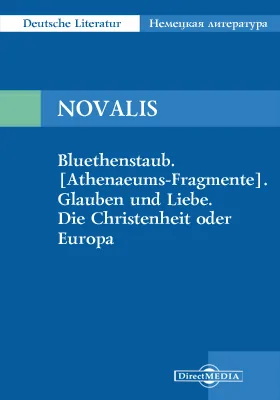 Deutsche Literatur Немецкая литература

NOVALIS

Bluethenstaub. [Athenaeums-Fragmente]. Glauben und Liebe. Die Christenheit oder Europa

DirectMEDIA